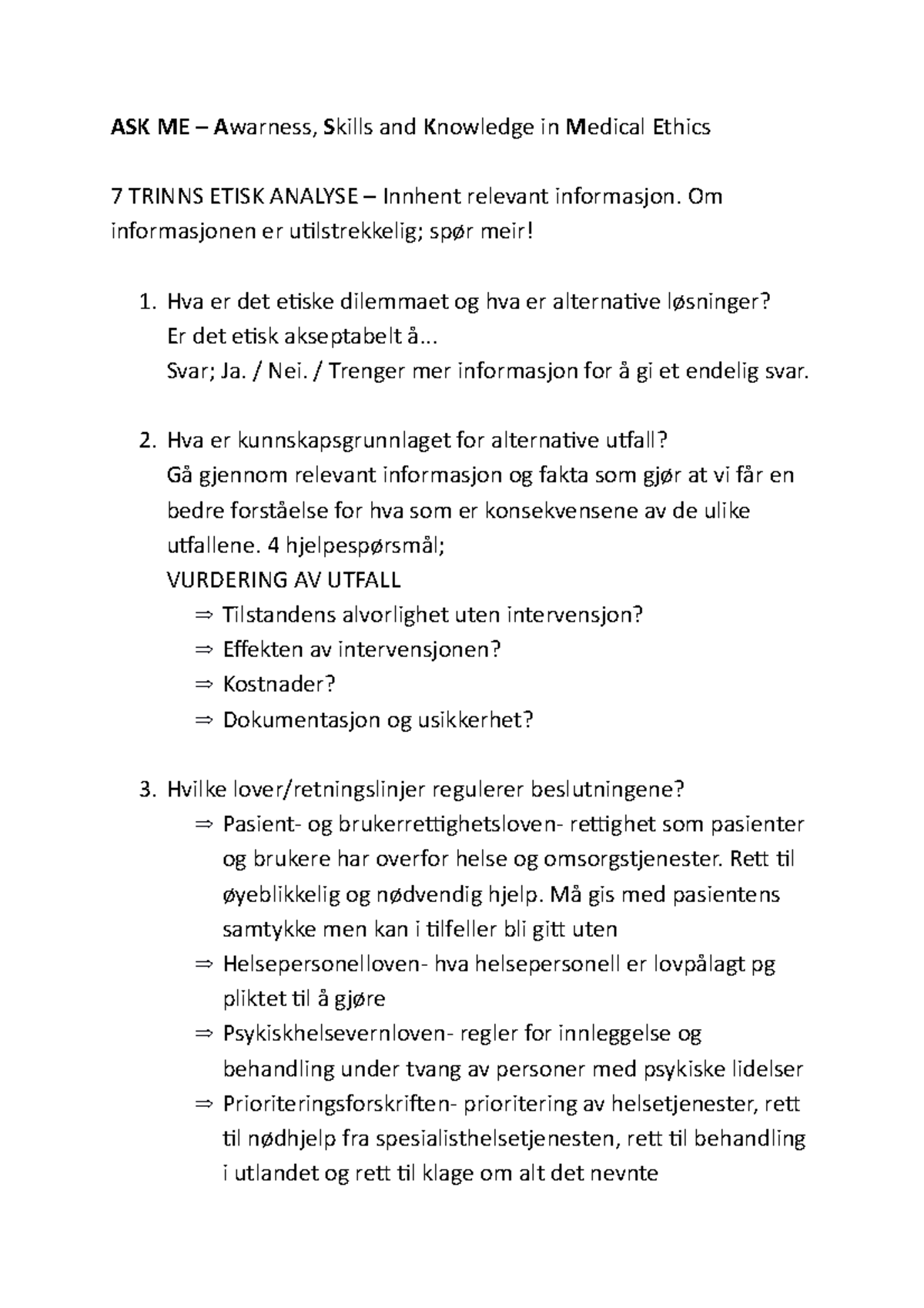 ASK ME – Awarness, Skills and Knowledge in Medical Ethics

7 TRINNS ETISK ANALYSE – Innhent relevant informasjon. Om informasjonen er utilstrekkelig; spør meir!

1. Hva er det etiske dilemmaet og hva er alternative løsninger?
Er det etisk akseptabelt å...
Svar; Ja. / Nei. / Trenger mer informasjon for å gi et endelig svar.

2. Hva er kunnskapsgrunnlaget for alternative utfall?
Gå gjennom relevant informasjon og fakta som gjør at vi får en bedre forståelse for hva som er konsekvensene av de ulike utfallene. 4 hjelpespørsmål;
VURDERING AV UTFALL
⇒ Tilstandens alvorlighet uten intervensjon?
⇒ Effekten av intervensjonen?
⇒ Kostnader?
⇒ Dokumentasjon og usikkerhet?

3. Hvilke lover/retningslinjer regulerer beslutningene?
⇒ Pasient- og brukerrettighetsloven- rettighet som pasienter og brukere har overfor helse og omsorgstjenester. Rett til øyeblikkelig og nødvendig hjelp. Må gis med pasientens samtykke men kan i tilfeller bli gitt uten
⇒ Helsepersonelloven- hva helsepersonell er lovpålagt pg pliktet til å gjøre
⇒ Psykiskhelsevernloven- regler for innleggelse og behandling under tvang av personer med psykiske lidelser
⇒ Prioriteringsforskriften- prioritering av helsetjenester, rett til nødhjelp fra spesialisthelsetjenesten, rett til behandling i utlandet og rett til klage om alt det nevnte